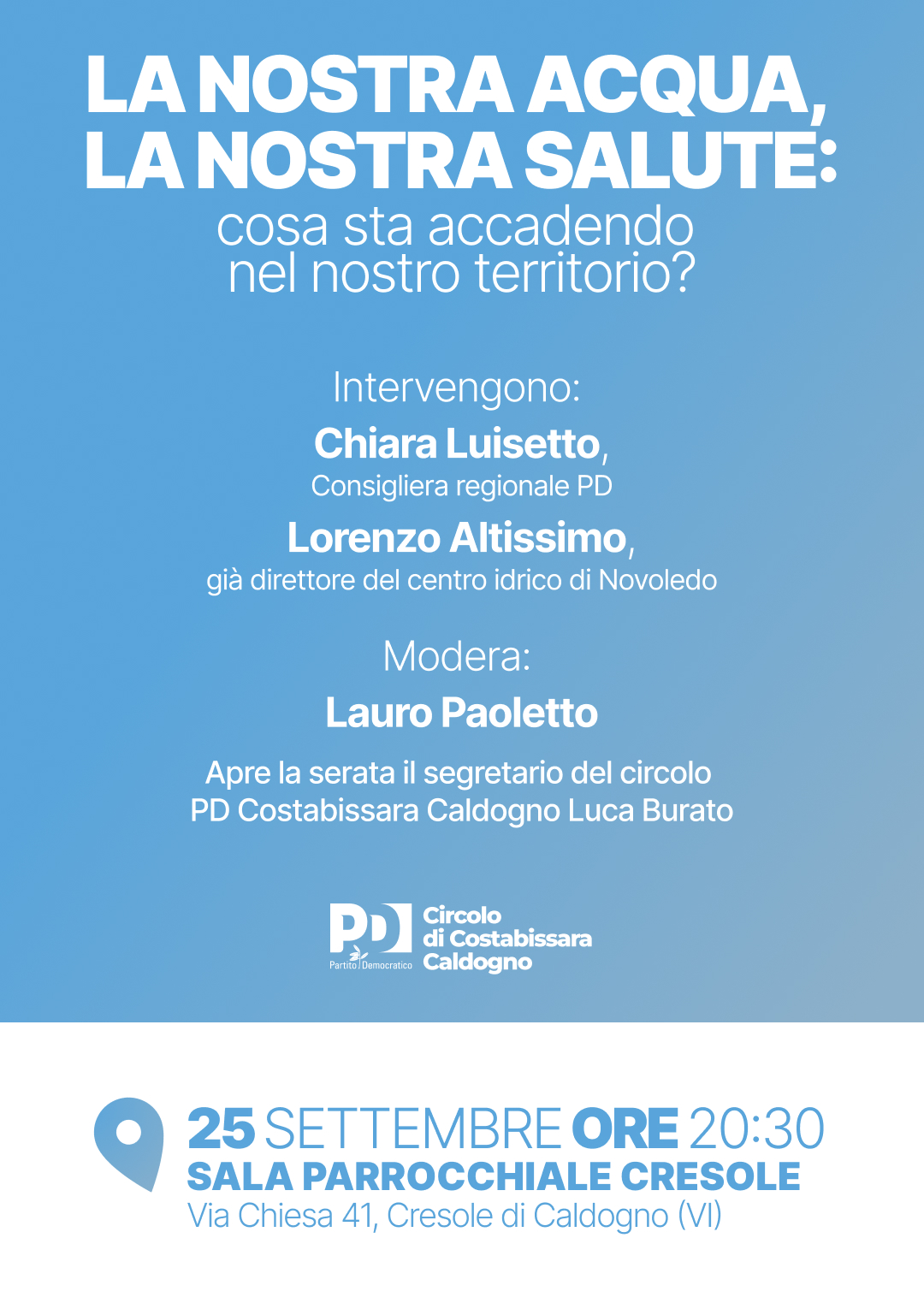 LA NOSTRA ACQUA, LA NOSTRA SALUTE:
cosa sta accadendo nel nostro territorio?

Intervengono:
Chiara Luisetto,
Consigliera regionale PD
Lorenzo Altissimo,
già direttore del centro idrico di Novoledo

Modera:
Lauro Paoletto

Apre la serata il segretario del circolo PD Costabissara Caldogno Luca Burato

PD
Partito Democratico
Circolo di Costabissara Caldogno

25 SETTEMBRE ORE 20:30
SALA PARROCCHIALE CRESOLE
Via Chiesa 41, Cresole di Caldogno (VI)